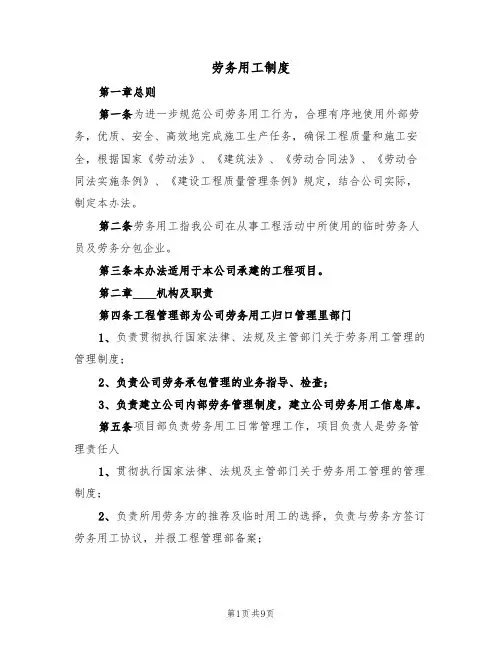 劳务用工制度

第一章总则

第一条为进一步规范公司劳务用工行为，合理有序地使用外部劳务，优质、安全、高效地完成施工生产任务，确保工程质量和施工安全，根据国家《劳动法》、《建筑法》、《劳动合同法》、《劳动合同法实施条例》、《建设工程质量管理条例》规定，结合公司实际，制定本办法。

第二条劳务用工指我公司在从事工程活动中所使用的临时劳务人员及劳务分包企业。

第三条本办法适用于本公司承建的工程项目。

第二章____机构及职责

第四条工程管理部为公司劳务用工归口管理里部门

1、负责贯彻执行国家法律、法规及主管部门关于劳务用工管理的管理制度；

2、负责公司劳务承包管理的业务指导、检查；

3、负责建立公司内部劳务管理制度，建立公司劳务用工信息库。

第五条项目部负责劳务用工日常管理工作，项目负责人是劳务管理责任人

1、贯彻执行国家法律、法规及主管部门关于劳务用工管理的管理制度；

2、负责所用劳务方的推荐及临时用工的选择，负责与劳务方签订劳务用工协议，并报工程管理部备案；

第1页共9页